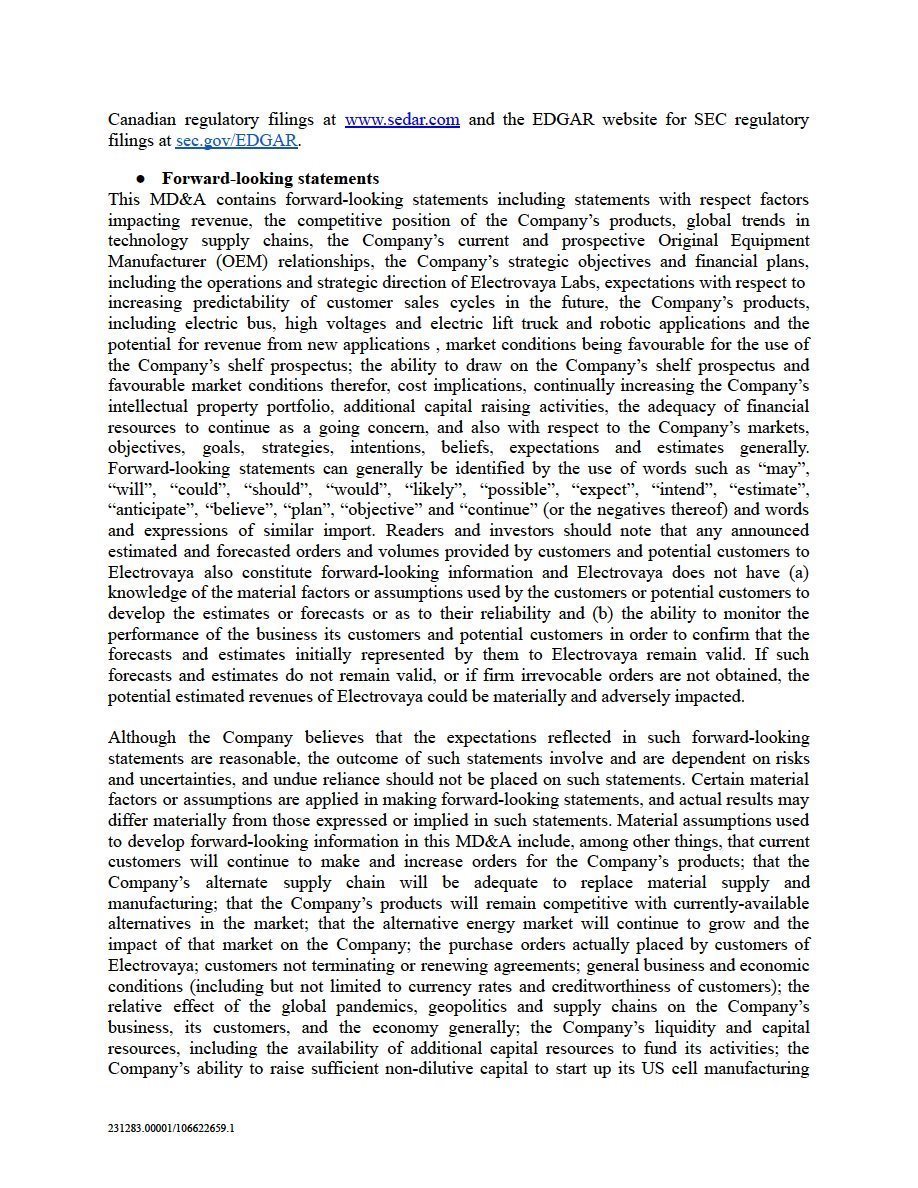 Canadian regulatory filings at www.sedar.com and the EDGAR website for SEC regulatory filings at sec.gov/EDGAR.

● Forward-looking statements
This MD&A contains forward-looking statements including statements with respect factors impacting revenue, the competitive position of the Company's products, global trends in technology supply chains, the Company's current and prospective Original Equipment Manufacturer (OEM) relationships, the Company's strategic objectives and financial plans, including the operations and strategic direction of Electrovaya Labs, expectations with respect to increasing predictability of customer sales cycles in the future, the Company's products, including electric bus, high voltages and electric lift truck and robotic applications and the potential for revenue from new applications , market conditions being favourable for the use of the Company's shelf prospectus; the ability to draw on the Company's shelf prospectus and favourable market conditions therefor, cost implications, continually increasing the Company's intellectual property portfolio, additional capital raising activities, the adequacy of financial resources to continue as a going concern, and also with respect to the Company's markets, objectives, goals, strategies, intentions, beliefs, expectations and estimates generally. Forward-looking statements can generally be identified by the use of words such as "may", "will", "could", "should", "would", "likely", "possible", "expect", "intend", "estimate", "anticipate", "believe", "plan", "objective" and "continue" (or the negatives thereof) and words and expressions of similar import. Readers and investors should note that any announced estimated and forecasted orders and volumes provided by customers and potential customers to Electrovaya also constitute forward-looking information and Electrovaya does not have (a) knowledge of the material factors or assumptions used by the customers or potential customers to develop the estimates or forecasts or as to their reliability and (b) the ability to monitor the performance of the business its customers and potential customers in order to confirm that the forecasts and estimates initially represented by them to Electrovaya remain valid. If such forecasts and estimates do not remain valid, or if firm irrevocable orders are not obtained, the potential estimated revenues of Electrovaya could be materially and adversely impacted.

Although the Company believes that the expectations reflected in such forward-looking statements are reasonable, the outcome of such statements involve and are dependent on risks and uncertainties, and undue reliance should not be placed on such statements. Certain material factors or assumptions are applied in making forward-looking statements, and actual results may differ materially from those expressed or implied in such statements. Material assumptions used to develop forward-looking information in this MD&A include, among other things, that current customers will continue to make and increase orders for the Company's products; that the Company's alternate supply chain will be adequate to replace material supply and manufacturing; that the Company's products will remain competitive with currently-available alternatives in the market; that the alternative energy market will continue to grow and the impact of that market on the Company; the purchase orders actually placed by customers of Electrovaya; customers not terminating or renewing agreements; general business and economic conditions (including but not limited to currency rates and creditworthiness of customers); the relative effect of the global pandemics, geopolitics and supply chains on the Company's business, its customers, and the economy generally; the Company's liquidity and capital resources, including the availability of additional capital resources to fund its activities; the Company's ability to raise sufficient non-dilutive capital to start up its US cell manufacturing

231283.00001/106622659.1